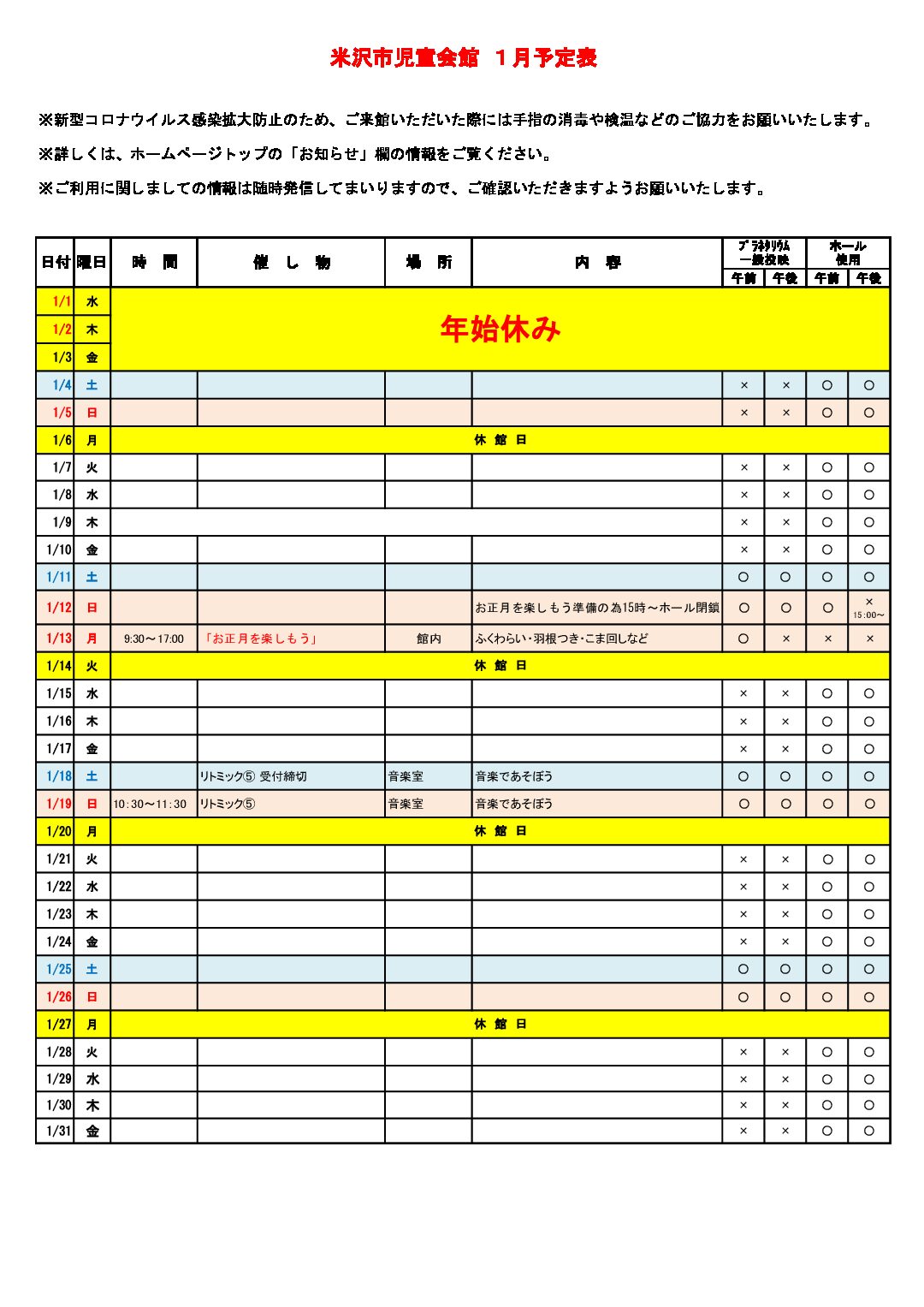 米沢市児童会館　１月予定表

※新型コロナウイルス感染拡大防止のため、ご来館いただいた際には手指の消毒や検温などのご協力をお願いいたします。

※詳しくは、ホームページトップの「お知らせ」欄の情報をご覧ください。

※ご利用に関しましての情報は随時発信してまいりますので、ご確認いただきますようお願いいたします。

| 日付 | 曜日 | 時　間 | 催　し　物 | 場　所 | 内　容 | プラネタリウム一般投映 午前 | プラネタリウム一般投映 午後 | ホール使用 午前 | ホール使用 午後 |
|---|---|---|---|---|---|---|---|---|---|
| 1/1 | 水 | 年始休み | | | | | | | |
| 1/2 | 木 | | | | | | | | |
| 1/3 | 金 | | | | | | | | |
| 1/4 | 土 | | | | | × | × | ○ | ○ |
| 1/5 | 日 | | | | | × | × | ○ | ○ |
| 1/6 | 月 | 休　館　日 | | | | | | | |
| 1/7 | 火 | | | | | × | × | ○ | ○ |
| 1/8 | 水 | | | | | × | × | ○ | ○ |
| 1/9 | 木 | | | | | × | × | ○ | ○ |
| 1/10 | 金 | | | | | × | × | ○ | ○ |
| 1/11 | 土 | | | | | ○ | ○ | ○ | ○ |
| 1/12 | 日 | | | | お正月を楽しもう準備の為15時～ホール閉鎖 | ○ | ○ | ○ | × 15:00～ |
| 1/13 | 月 | 9:30～17:00 | 「お正月を楽しもう」 | 館内 | ふくわらい・羽根つき・こま回しなど | ○ | × | × | × |
| 1/14 | 火 | 休　館　日 | | | | | | | |
| 1/15 | 水 | | | | | × | × | ○ | ○ |
| 1/16 | 木 | | | | | × | × | ○ | ○ |
| 1/17 | 金 | | | | | × | × | ○ | ○ |
| 1/18 | 土 | | リトミック⑤ 受付締切 | 音楽室 | 音楽であそぼう | ○ | ○ | ○ | ○ |
| 1/19 | 日 | 10:30～11:30 | リトミック⑤ | 音楽室 | 音楽であそぼう | ○ | ○ | ○ | ○ |
| 1/20 | 月 | 休　館　日 | | | | | | | |
| 1/21 | 火 | | | | | × | × | ○ | ○ |
| 1/22 | 水 | | | | | × | × | ○ | ○ |
| 1/23 | 木 | | | | | × | × | ○ | ○ |
| 1/24 | 金 | | | | | × | × | ○ | ○ |
| 1/25 | 土 | | | | | ○ | ○ | ○ | ○ |
| 1/26 | 日 | | | | | ○ | ○ | ○ | ○ |
| 1/27 | 月 | 休　館　日 | | | | | | | |
| 1/28 | 火 | | | | | × | × | ○ | ○ |
| 1/29 | 水 | | | | | × | × | ○ | ○ |
| 1/30 | 木 | | | | | × | × | ○ | ○ |
| 1/31 | 金 | | | | | × | × | ○ | ○ |